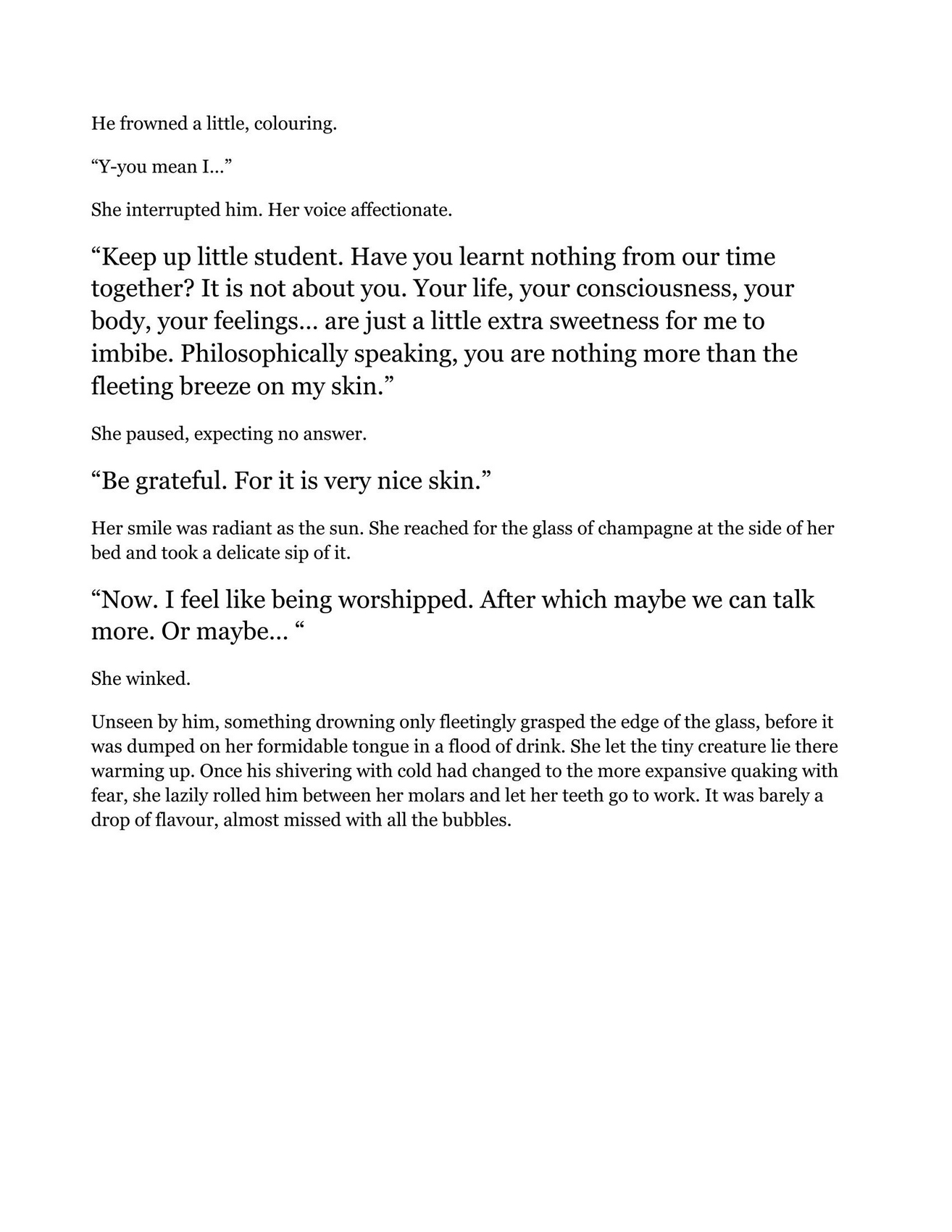 He frowned a little, colouring.

“Y-you mean I…”

She interrupted him. Her voice affectionate.

“Keep up little student. Have you learnt nothing from our time together? It is not about you. Your life, your consciousness, your body, your feelings… are just a little extra sweetness for me to imbibe. Philosophically speaking, you are nothing more than the fleeting breeze on my skin.”

She paused, expecting no answer.

“Be grateful. For it is very nice skin.”

Her smile was radiant as the sun. She reached for the glass of champagne at the side of her bed and took a delicate sip of it.

“Now. I feel like being worshipped. After which maybe we can talk more. Or maybe… “

She winked.

Unseen by him, something drowning only fleetingly grasped the edge of the glass, before it was dumped on her formidable tongue in a flood of drink. She let the tiny creature lie there warming up. Once his shivering with cold had changed to the more expansive quaking with fear, she lazily rolled him between her molars and let her teeth go to work. It was barely a drop of flavour, almost missed with all the bubbles.